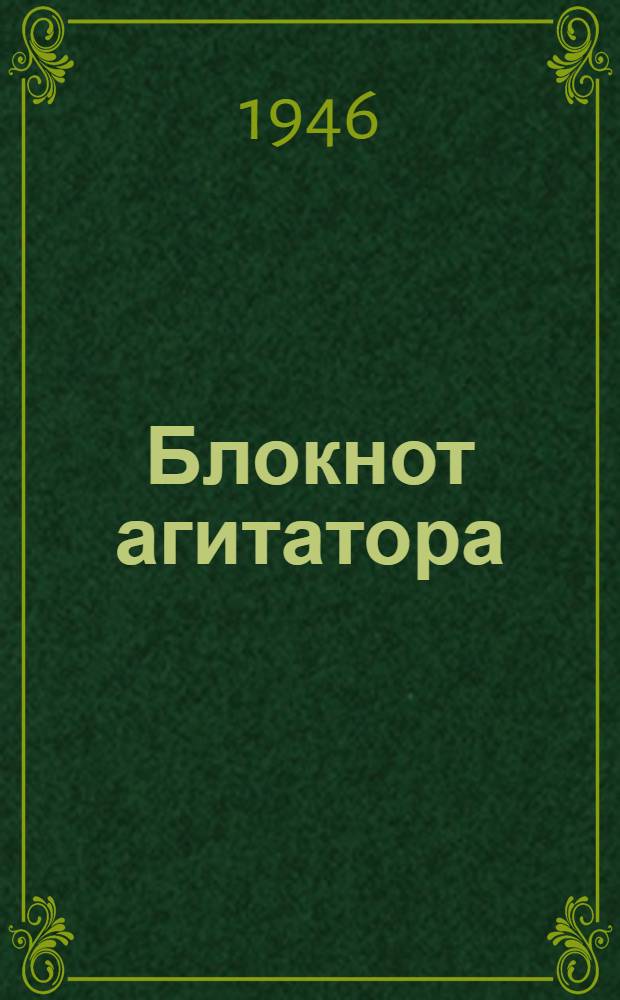 1946

Блокнот агитатора